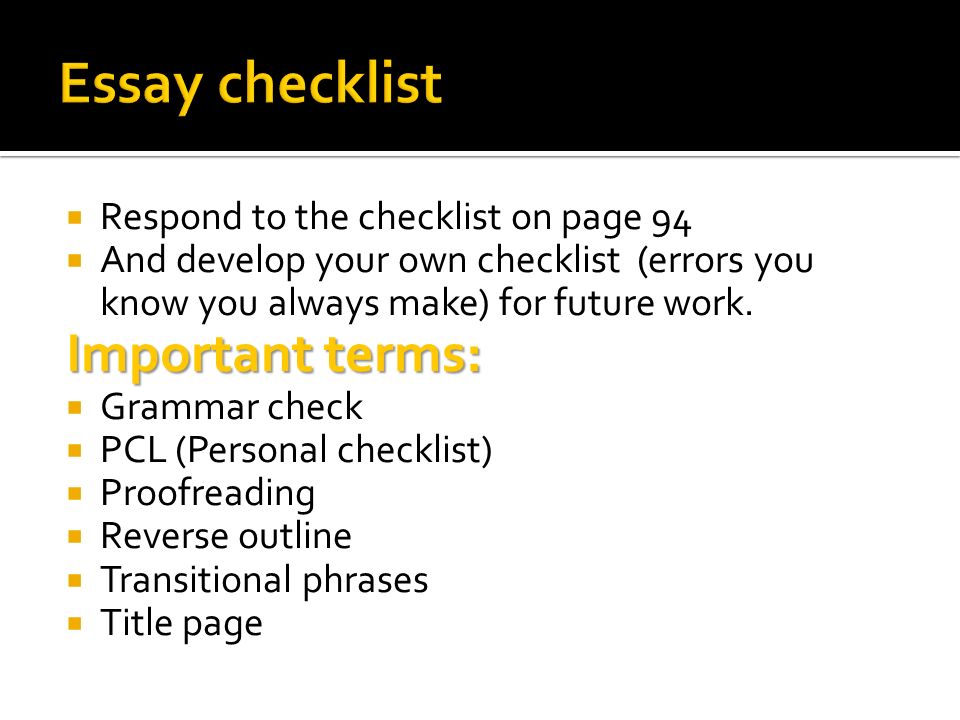 Essay checklist

- Respond to the checklist on page 94
- And develop your own checklist (errors you know you always make) for future work.

Important terms:

- Grammar check
- PCL (Personal checklist)
- Proofreading
- Reverse outline
- Transitional phrases
- Title page